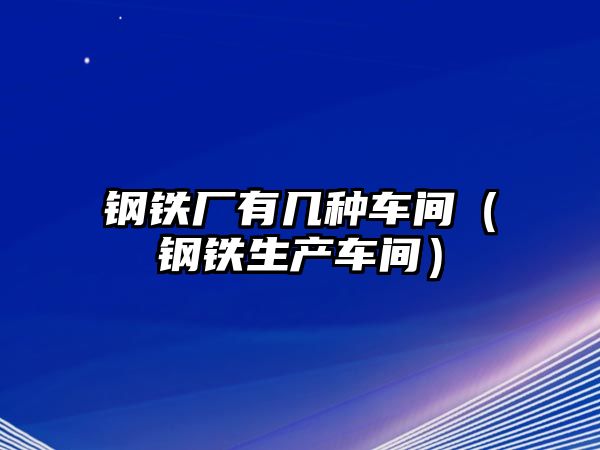 钢铁厂有几种车间（钢铁生产车间）